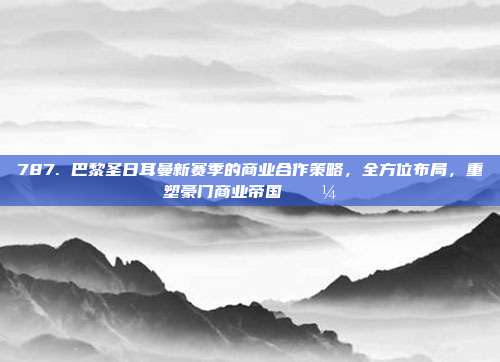 787. 巴黎圣日耳曼新赛季的商业合作策略，全方位布局，重塑豪门商业帝国 ¼